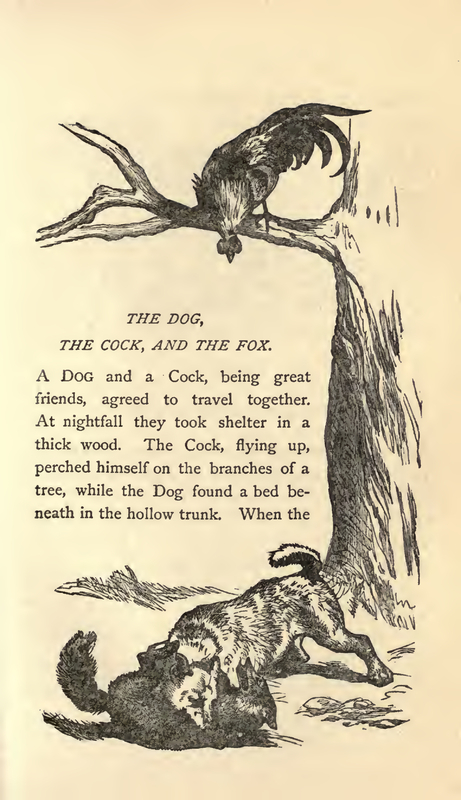 THE DOG,
THE COCK, AND THE FOX.

A DOG and a Cock, being great friends, agreed to travel together. At nightfall they took shelter in a thick wood. The Cock, flying up, perched himself on the branches of a tree, while the Dog found a bed beneath in the hollow trunk. When the